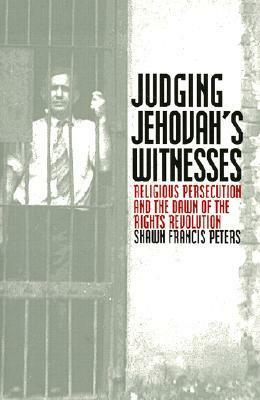 JUDGING JEHOVAH'S WITNESSES

RELIGIOUS PERSECUTION AND THE DAWN OF THE RIGHTS REVOLUTION

SHAWN FRANCIS PETERS